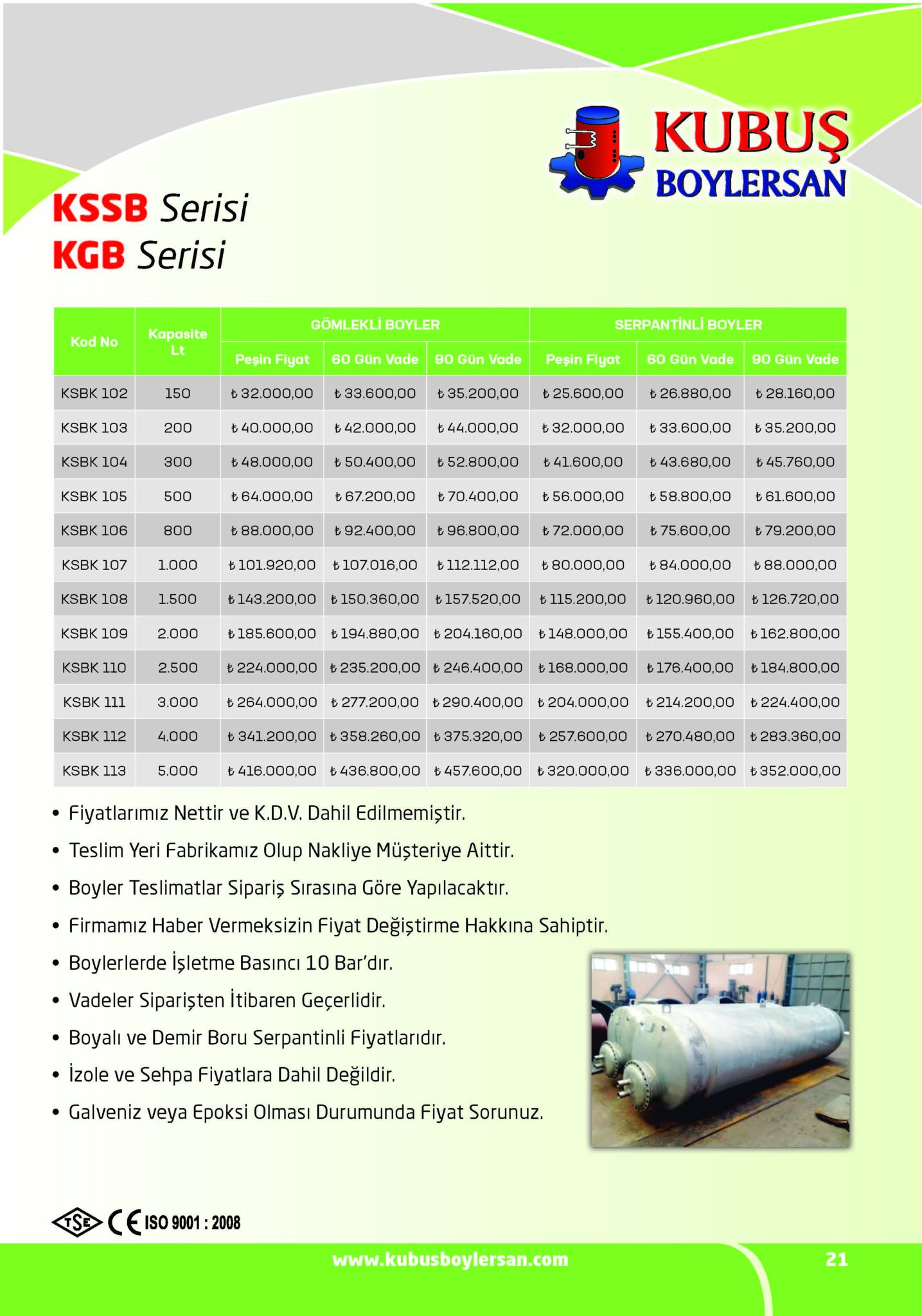 KUBUŞ
BOYLERSAN

KSSB Serisi
KGB Serisi

| Kod No | Kapasite Lt | GÖMLEKLİ BOYLER Peşin Fiyat | GÖMLEKLİ BOYLER 60 Gün Vade | GÖMLEKLİ BOYLER 90 Gün Vade | SERPANTİNLİ BOYLER Peşin Fiyat | SERPANTİNLİ BOYLER 60 Gün Vade | SERPANTİNLİ BOYLER 90 Gün Vade |
|---|---|---|---|---|---|---|---|
| KSBK 102 | 150 | ₺ 32.000,00 | ₺ 33.600,00 | ₺ 35.200,00 | ₺ 25.600,00 | ₺ 26.880,00 | ₺ 28.160,00 |
| KSBK 103 | 200 | ₺ 40.000,00 | ₺ 42.000,00 | ₺ 44.000,00 | ₺ 32.000,00 | ₺ 33.600,00 | ₺ 35.200,00 |
| KSBK 104 | 300 | ₺ 48.000,00 | ₺ 50.400,00 | ₺ 52.800,00 | ₺ 41.600,00 | ₺ 43.680,00 | ₺ 45.760,00 |
| KSBK 105 | 500 | ₺ 64.000,00 | ₺ 67.200,00 | ₺ 70.400,00 | ₺ 56.000,00 | ₺ 58.800,00 | ₺ 61.600,00 |
| KSBK 106 | 800 | ₺ 88.000,00 | ₺ 92.400,00 | ₺ 96.800,00 | ₺ 72.000,00 | ₺ 75.600,00 | ₺ 79.200,00 |
| KSBK 107 | 1.000 | ₺ 101.920,00 | ₺ 107.016,00 | ₺ 112.112,00 | ₺ 80.000,00 | ₺ 84.000,00 | ₺ 88.000,00 |
| KSBK 108 | 1.500 | ₺ 143.200,00 | ₺ 150.360,00 | ₺ 157.520,00 | ₺ 115.200,00 | ₺ 120.960,00 | ₺ 126.720,00 |
| KSBK 109 | 2.000 | ₺ 185.600,00 | ₺ 194.880,00 | ₺ 204.160,00 | ₺ 148.000,00 | ₺ 155.400,00 | ₺ 162.800,00 |
| KSBK 110 | 2.500 | ₺ 224.000,00 | ₺ 235.200,00 | ₺ 246.400,00 | ₺ 168.000,00 | ₺ 176.400,00 | ₺ 184.800,00 |
| KSBK 111 | 3.000 | ₺ 264.000,00 | ₺ 277.200,00 | ₺ 290.400,00 | ₺ 204.000,00 | ₺ 214.200,00 | ₺ 224.400,00 |
| KSBK 112 | 4.000 | ₺ 341.200,00 | ₺ 358.260,00 | ₺ 375.320,00 | ₺ 257.600,00 | ₺ 270.480,00 | ₺ 283.360,00 |
| KSBK 113 | 5.000 | ₺ 416.000,00 | ₺ 436.800,00 | ₺ 457.600,00 | ₺ 320.000,00 | ₺ 336.000,00 | ₺ 352.000,00 |

• Fiyatlarımız Nettir ve K.D.V. Dahil Edilmemiştir.
• Teslim Yeri Fabrikamız Olup Nakliye Müşteriye Aittir.
• Boyler Teslimatlar Sipariş Sırasına Göre Yapılacaktır.
• Firmamız Haber Vermeksizin Fiyat Değiştirme Hakkına Sahiptir.
• Boylerlerde İşletme Basıncı 10 Bar'dır.
• Vadeler Siparişten İtibaren Geçerlidir.
• Boyalı ve Demir Boru Serpantinli Fiyatlarıdır.
• İzole ve Sehpa Fiyatlara Dahil Değildir.
• Galveniz veya Epoksi Olması Durumunda Fiyat Sorunuz.

TSE CE ISO 9001 : 2008

www.kubusboylersan.com 21